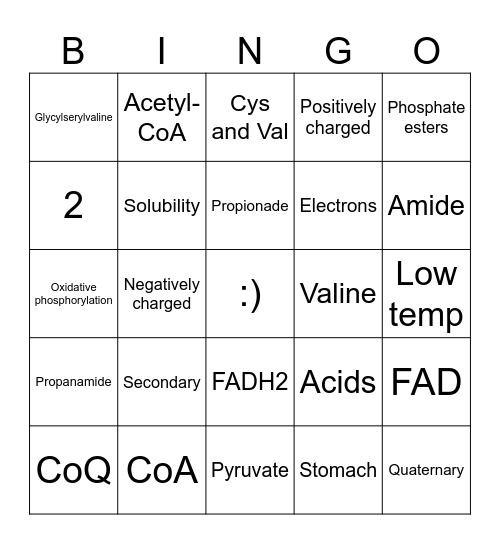 | B | I | N | G | O |
|---|---|---|---|---|
| Glycylserylvaline | Acetyl-CoA | Cys and Val | Positively charged | Phosphate esters |
| 2 | Solubility | Propionade | Electrons | Amide |
| Oxidative phosphorylation | Negatively charged | :) | Valine | Low temp |
| Propanamide | Secondary | FADH2 | Acids | FAD |
| CoQ | CoA | Pyruvate | Stomach | Quaternary |